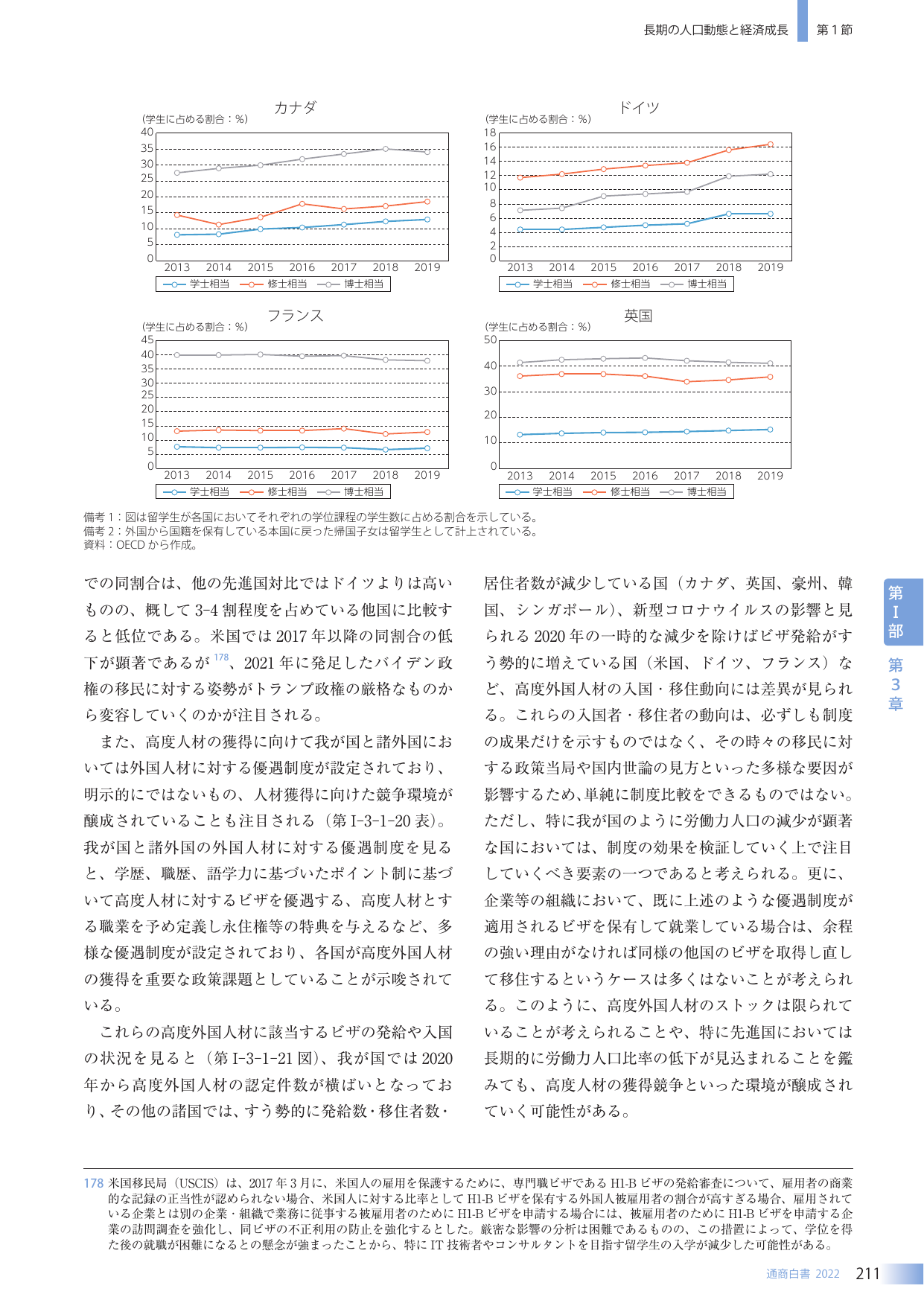 長期の人口動態と経済成長　第1節

カナダ
(学生に占める割合：%)
40
35
30
25
20
15
10
5
0
2013 2014 2015 2016 2017 2018 2019
学士相当 修士相当 博士相当

ドイツ
(学生に占める割合：%)
18
16
14
12
10
8
6
4
2
0
2013 2014 2015 2016 2017 2018 2019
学士相当 修士相当 博士相当

フランス
(学生に占める割合：%)
45
40
35
30
25
20
15
10
5
0
2013 2014 2015 2016 2017 2018 2019
学士相当 修士相当 博士相当

英国
(学生に占める割合：%)
50
40
30
20
10
0
2013 2014 2015 2016 2017 2018 2019
学士相当 修士相当 博士相当

備考1：図は留学生が各国においてそれぞれの学位課程の学生数に占める割合を示している。
備考2：外国から国籍を保有している本国に戻った帰国子女は留学生として計上されている。
資料：OECDから作成。

での同割合は、他の先進国対比ではドイツよりは高いものの、概して3-4割程度を占めている他国に比較すると低位である。米国では2017年以降の同割合の低下が顕著であるが$^{178}$、2021年に発足したバイデン政権の移民に対する姿勢がトランプ政権の厳格なものから変容していくのかが注目される。

また、高度人材の獲得に向けて我が国と諸外国においては外国人材に対する優遇制度が設定されており、明示的にではないもの、人材獲得に向けた競争環境が醸成されていることも注目される（第I-3-1-20表）。我が国と諸外国の外国人材に対する優遇制度を見ると、学歴、職歴、語学力に基づいたポイント制に基づいて高度人材に対するビザを優遇する、高度人材とする職業を予め定義し永住権等の特典を与えるなど、多様な優遇制度が設定されており、各国が高度外国人材の獲得を重要な政策課題としていることが示唆されている。

これらの高度外国人材に該当するビザの発給や入国の状況を見ると（第I-3-1-21図）、我が国では2020年から高度外国人材の認定件数が横ばいとなっており、その他の諸国では、すう勢的に発給数・移住者数・居住者数が減少している国（カナダ、英国、豪州、韓国、シンガポール）、新型コロナウイルスの影響と見られる2020年の一時的な減少を除けばビザ発給がすう勢的に増えている国（米国、ドイツ、フランス）など、高度外国人材の入国・移住動向には差異が見られる。これらの入国者・移住者の動向は、必ずしも制度の成果だけを示すものではなく、その時々の移民に対する政策当局や国内世論の見方といった多様な要因が影響するため、単純に制度比較をできるものではない。ただし、特に我が国のように労働力人口の減少が顕著な国においては、制度の効果を検証していく上で注目していくべき要素の一つであると考えられる。更に、企業等の組織において、既に上述のような優遇制度が適用されるビザを保有して就業している場合は、余程の強い理由がなければ同様の他国のビザを取得し直して移住するというケースは多くはないことが考えられる。このように、高度外国人材のストックは限られていることが考えられることや、特に先進国においては長期的に労働力人口比率の低下が見込まれることを鑑みても、高度人材の獲得競争といった環境が醸成されていく可能性がある。

第I部
第3章

178 米国移民局（USCIS）は、2017年3月に、米国人の雇用を保護するために、専門職ビザであるH1-Bビザの発給審査について、雇用者の商業的な記録の正当性が認められない場合、米国人に対する比率としてH1-Bビザを保有する外国人被雇用者の割合が高すぎる場合、雇用されている企業とは別の企業・組織で業務に従事する被雇用者のためにH1-Bビザを申請する場合には、被雇用者のためにH1-Bビザを申請する企業の訪問調査を強化し、同ビザの不正利用の防止を強化するとした。厳密な影響の分析は困難であるものの、この措置によって、学位を得た後の就職が困難になるとの懸念が強まったことから、特にIT技術者やコンサルタントを目指す留学生の入学が減少した可能性がある。

通商白書 2022　211